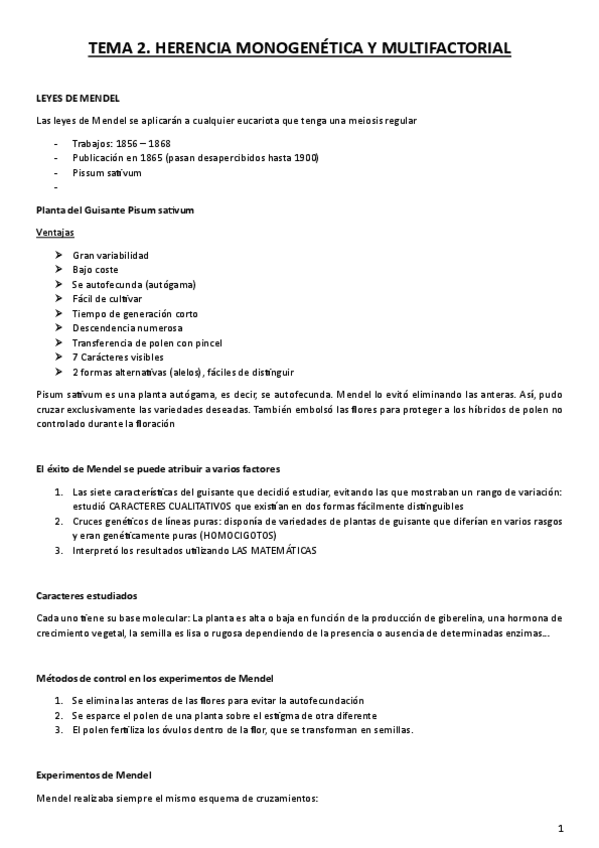 TEMA 2. HERENCIA MONOGENÉTICA Y MULTIFACTORIAL

LEYES DE MENDEL

Las leyes de Mendel se aplicarán a cualquier eucariota que tenga una meiosis regular

- Trabajos: 1856 – 1868
- Publicación en 1865 (pasan desapercibidos hasta 1900)
- Pissum sativum
-

Planta del Guisante Pisum sativum

Ventajas

➢ Gran variabilidad
➢ Bajo coste
➢ Se autofecunda (autógama)
➢ Fácil de cultivar
➢ Tiempo de generación corto
➢ Descendencia numerosa
➢ Transferencia de polen con pincel
➢ 7 Carácteres visibles
➢ 2 formas alternativas (alelos), fáciles de distinguir

Pisum sativum es una planta autógama, es decir, se autofecunda. Mendel lo evitó eliminando las anteras. Así, pudo cruzar exclusivamente las variedades deseadas. También embolsó las flores para proteger a los híbridos de polen no controlado durante la floración

El éxito de Mendel se puede atribuir a varios factores

1. Las siete características del guisante que decidió estudiar, evitando las que mostraban un rango de variación: estudió CARACTERES CUALITATIVOS que existían en dos formas fácilmente distinguibles
2. Cruces genéticos de líneas puras: disponía de variedades de plantas de guisante que diferían en varios rasgos y eran genéticamente puras (HOMOCIGOTOS)
3. Interpretó los resultados utilizando LAS MATEMÁTICAS

Caracteres estudiados

Cada uno tiene su base molecular: La planta es alta o baja en función de la producción de giberelina, una hormona de crecimiento vegetal, la semilla es lisa o rugosa dependiendo de la presencia o ausencia de determinadas enzimas...

Métodos de control en los experimentos de Mendel

1. Se elimina las anteras de las flores para evitar la autofecundación
2. Se esparce el polen de una planta sobre el estigma de otra diferente
3. El polen fertiliza los óvulos dentro de la flor, que se transforman en semillas.

Experimentos de Mendel

Mendel realizaba siempre el mismo esquema de cruzamientos:

1